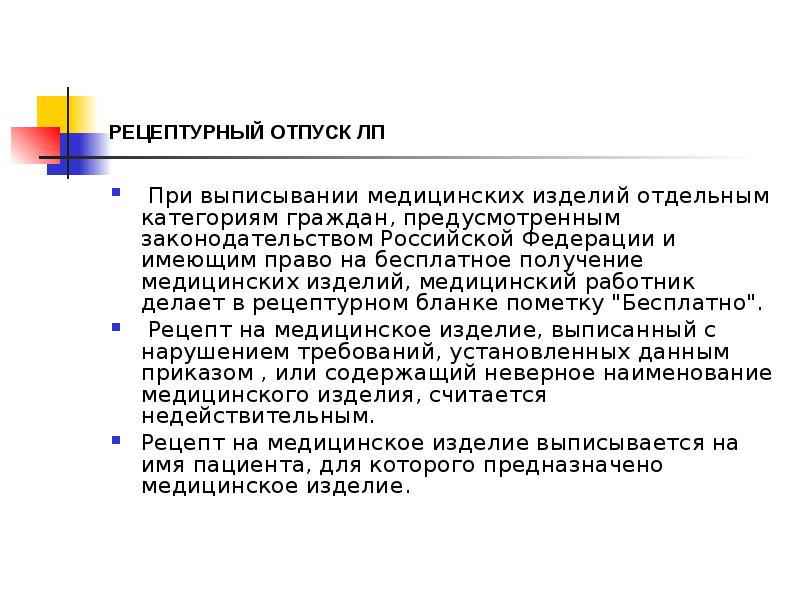 РЕЦЕПТУРНЫЙ ОТПУСК ЛП

При выписывании медицинских изделий отдельным категориям граждан, предусмотренным законодательством Российской Федерации и имеющим право на бесплатное получение медицинских изделий, медицинский работник делает в рецептурном бланке пометку "Бесплатно".

Рецепт на медицинское изделие, выписанный с нарушением требований, установленных данным приказом , или содержащий неверное наименование медицинского изделия, считается недействительным.

Рецепт на медицинское изделие выписывается на имя пациента, для которого предназначено медицинское изделие.